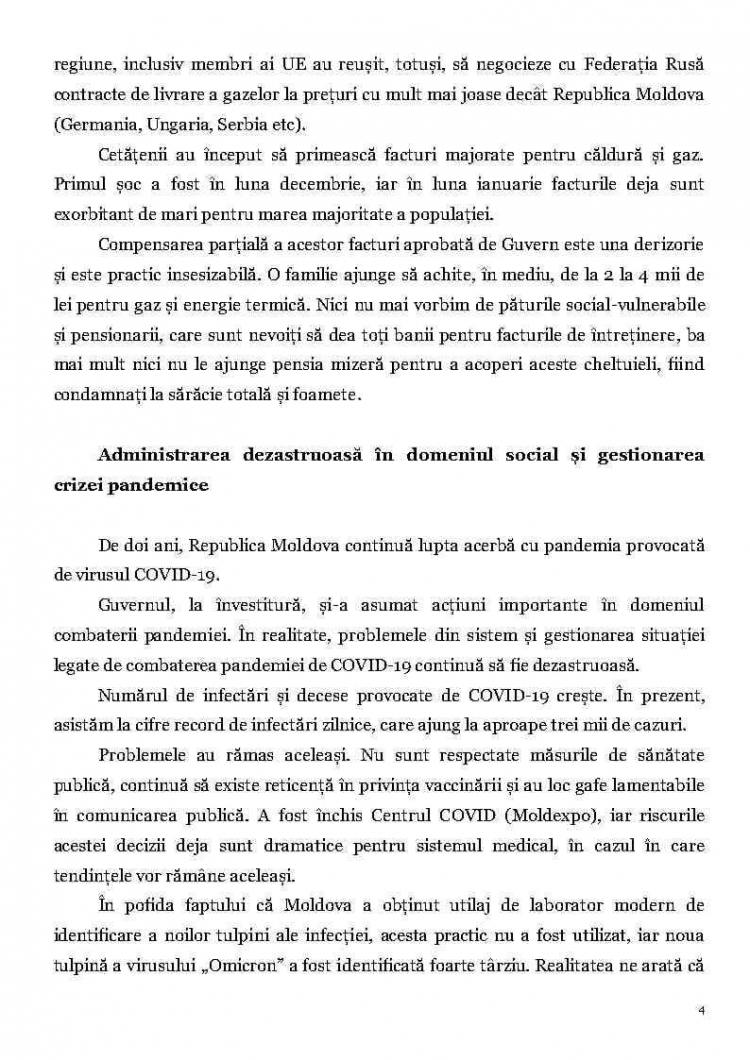 regiune, inclusiv membri ai UE au reușit, totuși, să negocieze cu Federația Rusă contracte de livrare a gazelor la prețuri cu mult mai joase decât Republica Moldova (Germania, Ungaria, Serbia etc).

Cetățenii au început să primească facturi majorate pentru căldură și gaz. Primul șoc a fost în luna decembrie, iar în luna ianuarie facturile deja sunt exorbitant de mari pentru marea majoritate a populației.

Compensarea parțială a acestor facturi aprobată de Guvern este una derizorie și este practic insesizabilă. O familie ajunge să achite, în mediu, de la 2 la 4 mii de lei pentru gaz și energie termică. Nici nu mai vorbim de păturile social-vulnerabile și pensionarii, care sunt nevoiți să dea toți banii pentru facturile de întreținere, ba mai mult nici nu le ajunge pensia mizeră pentru a acoperi aceste cheltuieli, fiind condamnați la sărăcie totală și foamete.

Administrarea dezastruoasă în domeniul social și gestionarea crizei pandemice

De doi ani, Republica Moldova continuă lupta acerbă cu pandemia provocată de virusul COVID-19.

Guvernul, la învestitură, și-a asumat acțiuni importante în domeniul combaterii pandemiei. În realitate, problemele din sistem și gestionarea situației legate de combaterea pandemiei de COVID-19 continuă să fie dezastruoasă.

Numărul de infectări și decese provocate de COVID-19 crește. În prezent, asistăm la cifre record de infectări zilnice, care ajung la aproape trei mii de cazuri.

Problemele au rămas aceleași. Nu sunt respectate măsurile de sănătate publică, continuă să existe reticență în privința vaccinării și au loc gafe lamentabile în comunicarea publică. A fost închis Centrul COVID (Moldexpo), iar riscurile acestei decizii deja sunt dramatice pentru sistemul medical, în cazul în care tendințele vor rămâne aceleași.

În pofida faptului că Moldova a obținut utilaj de laborator modern de identificare a noilor tulpini ale infecției, acesta practic nu a fost utilizat, iar noua tulpină a virusului „Omicron" a fost identificată foarte târziu. Realitatea ne arată că

4